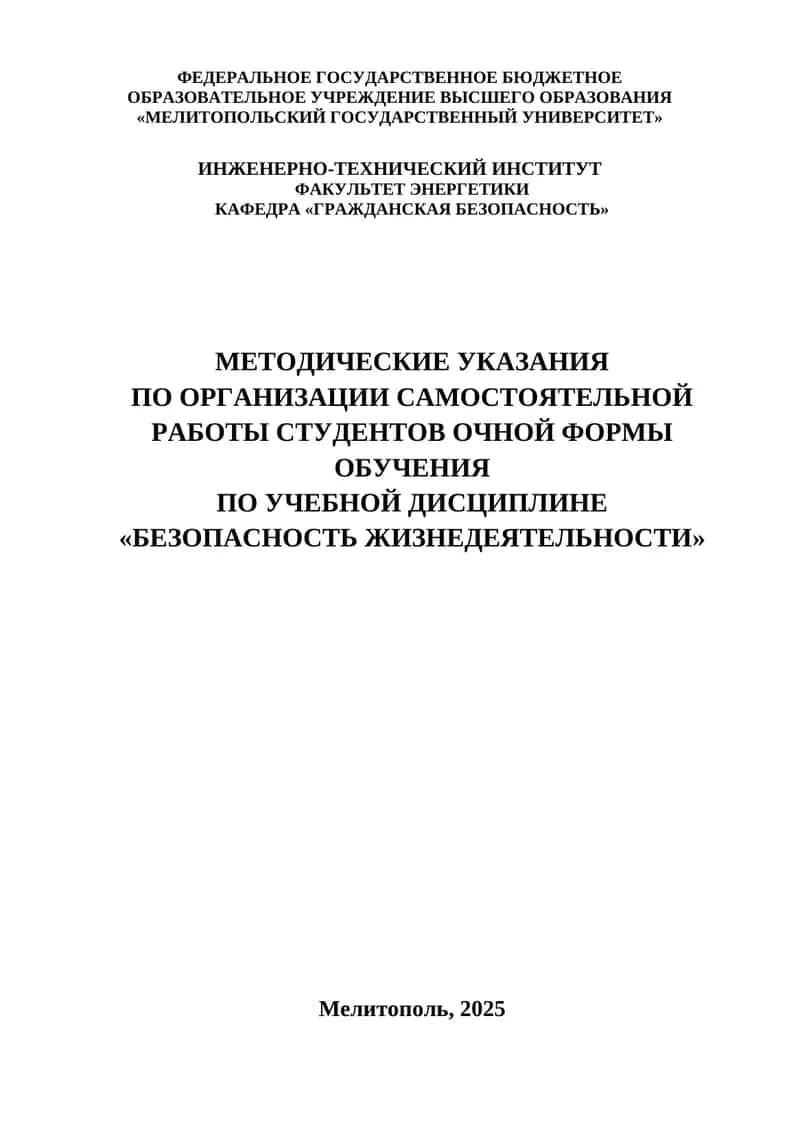 ФЕДЕРАЛЬНОЕ ГОСУДАРСТВЕННОЕ БЮДЖЕТНОЕ ОБРАЗОВАТЕЛЬНОЕ УЧРЕЖДЕНИЕ ВЫСШЕГО ОБРАЗОВАНИЯ «МЕЛИТОПОЛЬСКИЙ ГОСУДАРСТВЕННЫЙ УНИВЕРСИТЕТ»

ИНЖЕНЕРНО-ТЕХНИЧЕСКИЙ ИНСТИТУТ
ФАКУЛЬТЕТ ЭНЕРГЕТИКИ
КАФЕДРА «ГРАЖДАНСКАЯ БЕЗОПАСНОСТЬ»

МЕТОДИЧЕСКИЕ УКАЗАНИЯ
ПО ОРГАНИЗАЦИИ САМОСТОЯТЕЛЬНОЙ РАБОТЫ СТУДЕНТОВ ОЧНОЙ ФОРМЫ ОБУЧЕНИЯ
ПО УЧЕБНОЙ ДИСЦИПЛИНЕ
«БЕЗОПАСНОСТЬ ЖИЗНЕДЕЯТЕЛЬНОСТИ»

Мелитополь, 2025